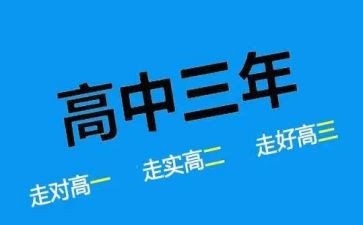 高中三年

走对高一

走实高二

走好高三